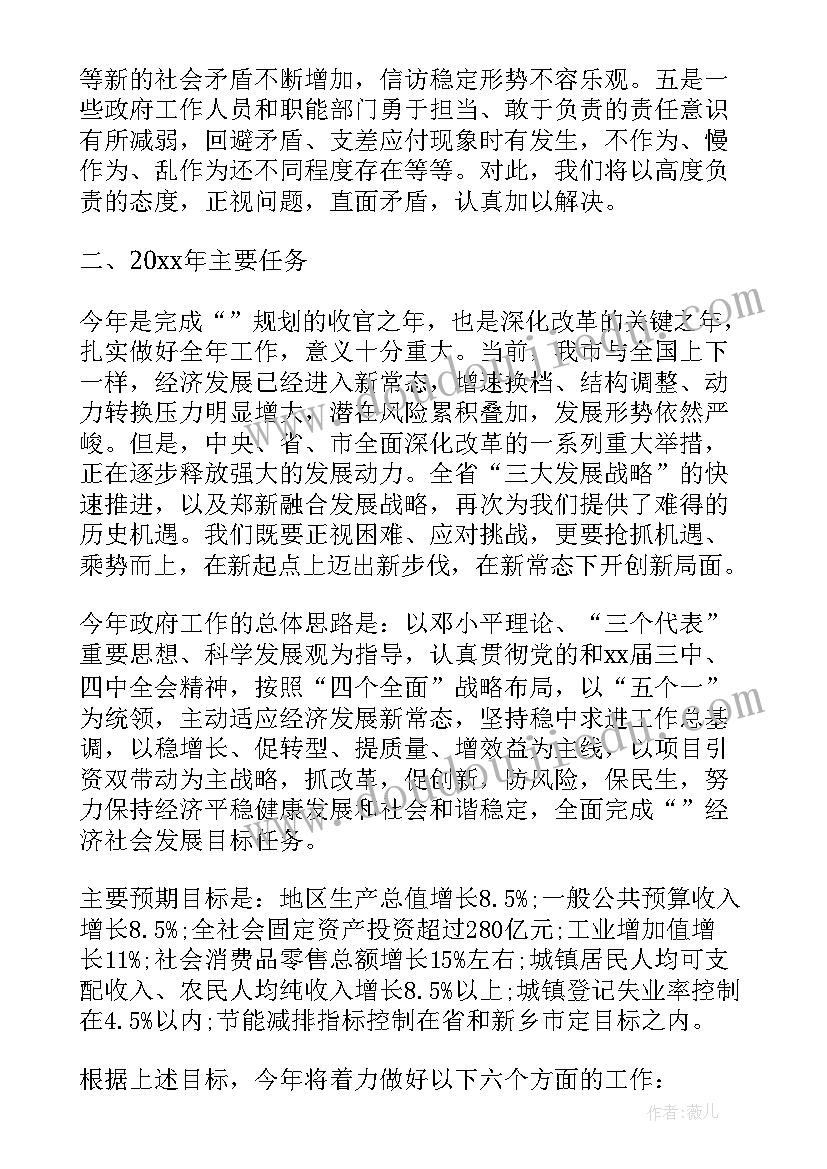 等新的社会矛盾不断增加，信访稳定形势不容乐观。五是一些政府工作人员和职能部门勇于担当、敢于负责的责任意识有所减弱，回避矛盾、支差应付现象时有发生，不作为、慢作为、乱作为还不同程度存在等等。对此，我们将以高度负责的态度，正视问题，直面矛盾，认真加以解决。

二、20xx年主要任务

今年是完成“”规划的收官之年，也是深化改革的关键之年，扎实做好全年工作，意义十分重大。当前，我市与全国上下一样，经济发展已经进入新常态，增速换档、结构调整、动力转换压力明显增大，潜在风险累积叠加，发展形势依然严峻。但是，中央、省、市全面深化改革的一系列重大举措，正在逐步释放强大的发展动力。全省“三大发展战略”的快速推进，以及郑新融合发展战略，再次为我们提供了难得的历史机遇。我们既要正视困难、应对挑战，更要抢抓机遇、乘势而上，在新起点上迈出新步伐，在新常态下开创新局面。

今年政府工作的总体思路是：以邓小平理论、“三个代表”重要思想、科学发展观为指导，认真贯彻党的和xx届三中、四中全会精神，按照“四个全面”战略布局，以“五个一”为统领，主动适应经济发展新常态，坚持稳中求进工作总基调，以稳增长、促转型、提质量、增效益为主线，以项目引资双带动为主战略，抓改革，促创新，防风险，保民生，努力保持经济平稳健康发展和社会和谐稳定，全面完成“”经济社会发展目标任务。

主要预期目标是：地区生产总值增长8.5%;一般公共预算收入增长8.5%;全社会固定资产投资超过280亿元;工业增加值增长11%;社会消费品零售总额增长15%左右;城镇居民人均可支配收入、农民人均纯收入增长8.5%以上;城镇登记失业率控制在4.5%以内;节能减排指标控制在省和新乡市定目标之内。

根据上述目标，今年将着力做好以下六个方面的工作：

作者：薇儿